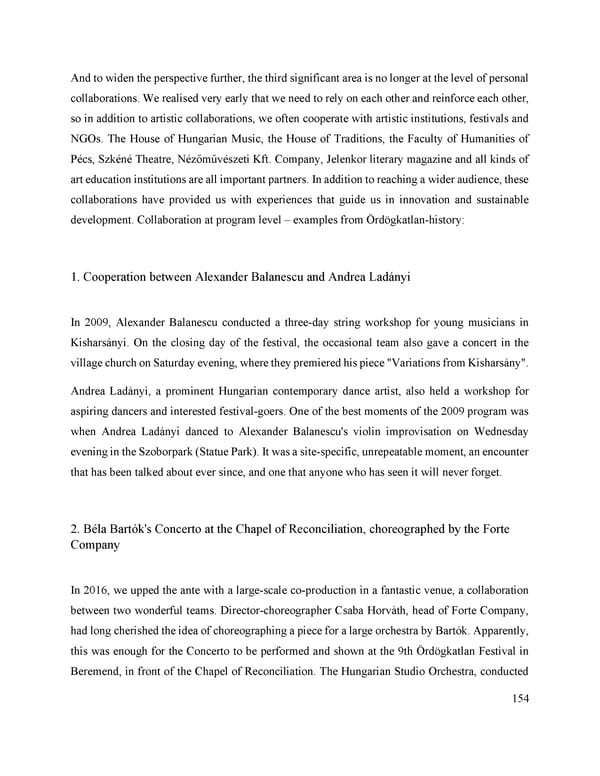 And to widen the perspective further, the third significant area is no longer at the level of personal collaborations. We realised very early that we need to rely on each other and reinforce each other, so in addition to artistic collaborations, we often cooperate with artistic institutions, festivals and NGOs. The House of Hungarian Music, the House of Traditions, the Faculty of Humanities of Pécs, Szkéné Theatre, Nézőművészeti Kft. Company, Jelenkor literary magazine and all kinds of art education institutions are all important partners. In addition to reaching a wider audience, these collaborations have provided us with experiences that guide us in innovation and sustainable development. Collaboration at program level – examples from Ördögkatlan-history:

1. Cooperation between Alexander Balanescu and Andrea Ladányi

In 2009, Alexander Balanescu conducted a three-day string workshop for young musicians in Kisharsányi. On the closing day of the festival, the occasional team also gave a concert in the village church on Saturday evening, where they premiered his piece "Variations from Kisharsány".

Andrea Ladányi, a prominent Hungarian contemporary dance artist, also held a workshop for aspiring dancers and interested festival-goers. One of the best moments of the 2009 program was when Andrea Ladányi danced to Alexander Balanescu's violin improvisation on Wednesday evening in the Szoborpark (Statue Park). It was a site-specific, unrepeatable moment, an encounter that has been talked about ever since, and one that anyone who has seen it will never forget.

2. Béla Bartók's Concerto at the Chapel of Reconciliation, choreographed by the Forte Company

In 2016, we upped the ante with a large-scale co-production in a fantastic venue, a collaboration between two wonderful teams. Director-choreographer Csaba Horváth, head of Forte Company, had long cherished the idea of choreographing a piece for a large orchestra by Bartók. Apparently, this was enough for the Concerto to be performed and shown at the 9th Ördögkatlan Festival in Beremend, in front of the Chapel of Reconciliation. The Hungarian Studio Orchestra, conducted

154